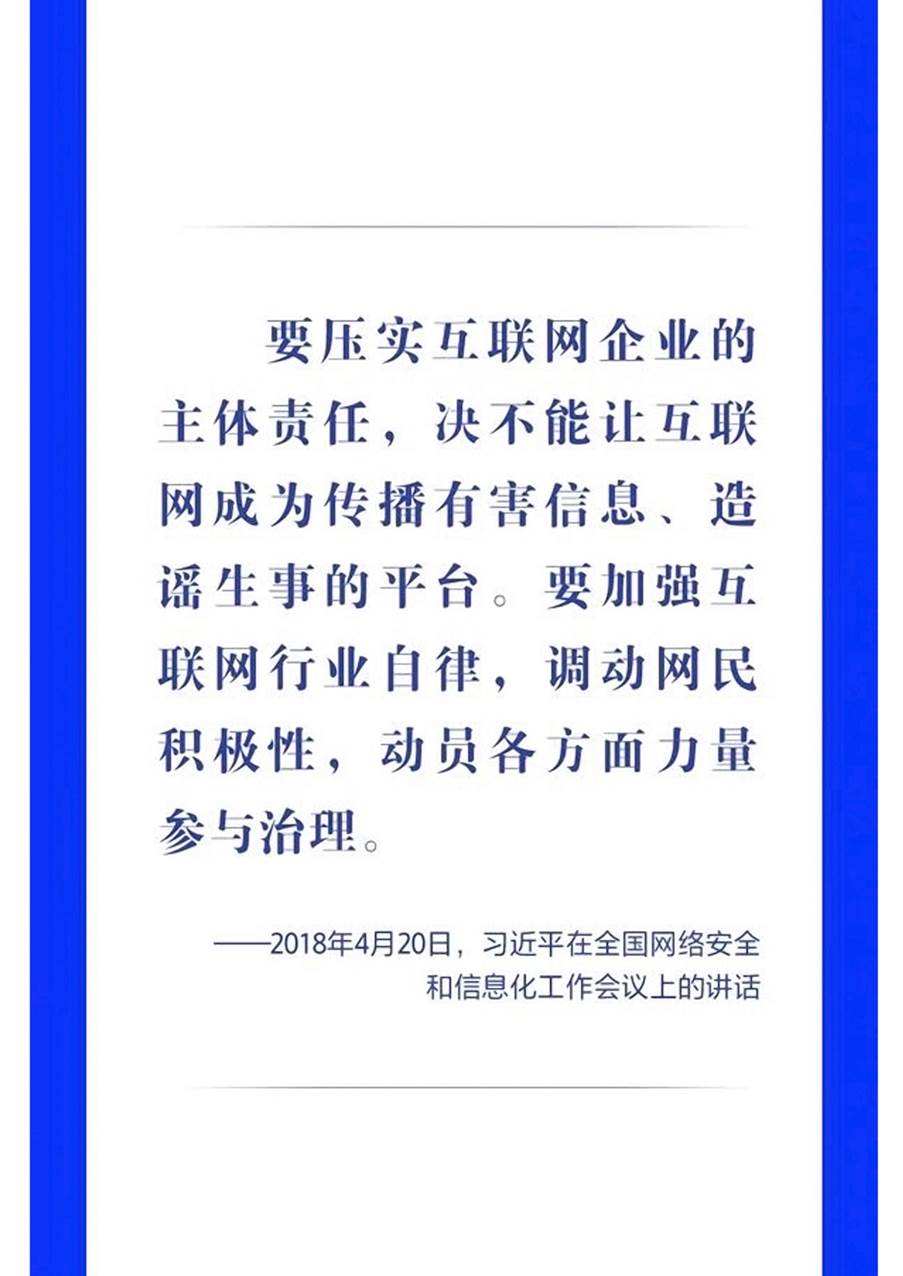 要压实互联网企业的主体责任，决不能让互联网成为传播有害信息、造谣生事的平台。要加强互联网行业自律，调动网民积极性，动员各方面力量参与治理。

——2018年4月20日，习近平在全国网络安全和信息化工作会议上的讲话